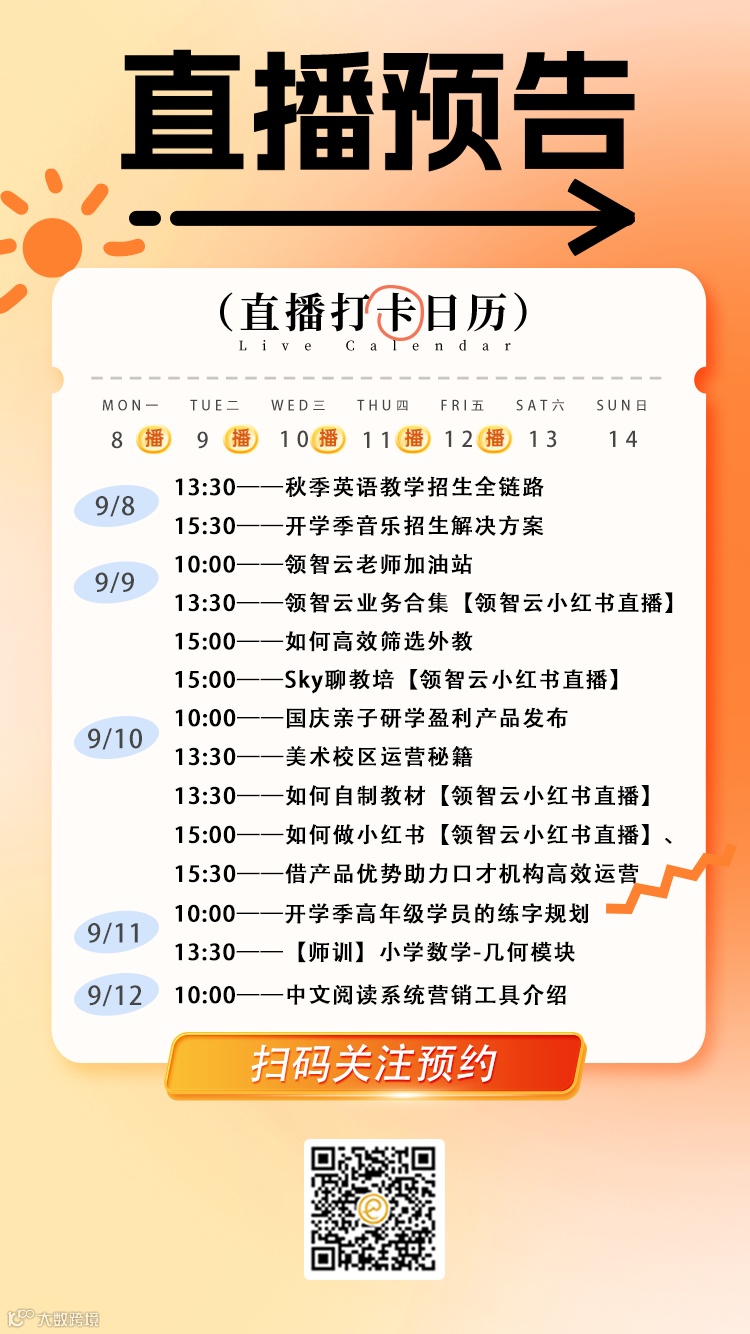 直播预告

（直播打卡日历）
Live Calendar

MON一 TUE二 WED三 THU四 FRI五 SAT六 SUN日
8 播 9 播 10 播 11 播 12 播 13 14

9/8
13:30——秋季英语教学招生全链路
15:30——开学季音乐招生解决方案

9/9
10:00——领智云老师加油站
13:30——领智云业务合集【领智云小红书直播】
15:00——如何高效筛选外教
15:00——Sky聊教培【领智云小红书直播】

9/10
10:00——国庆亲子研学盈利产品发布
13:30——美术校区运营秘籍
13:30——如何自制教材【领智云小红书直播】
15:00——如何做小红书【领智云小红书直播】、
15:30——借产品优势助力口才机构高效运营

9/11
10:00——开学季高年级学员的练字规划
13:30——【师训】小学数学-几何模块

9/12
10:00——中文阅读系统营销工具介绍

扫码关注预约

大数跨境